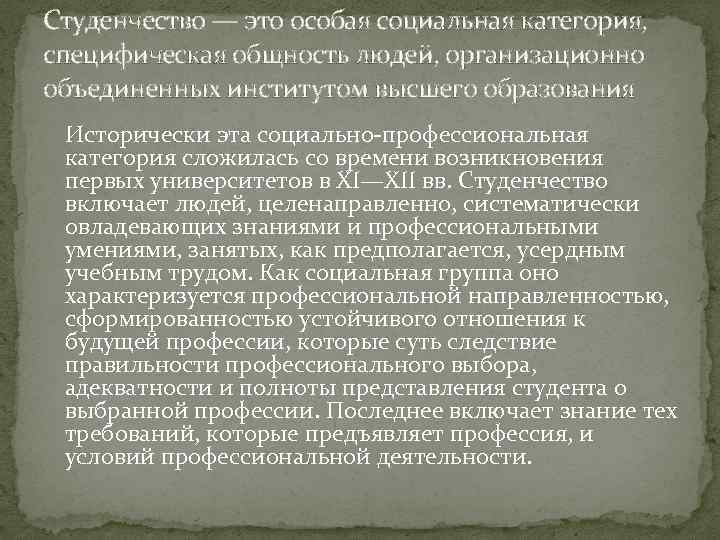 Студенчество — это особая социальная категория, специфическая общность людей, организационно объединенных институтом высшего образования

Исторически эта социально-профессиональная категория сложилась со времени возникновения первых университетов в XI—XII вв. Студенчество включает людей, целенаправленно, систематически овладевающих знаниями и профессиональными умениями, занятых, как предполагается, усердным учебным трудом. Как социальная группа оно характеризуется профессиональной направленностью, сформированностью устойчивого отношения к будущей профессии, которые суть следствие правильности профессионального выбора, адекватности и полноты представления студента о выбранной профессии. Последнее включает знание тех требований, которые предъявляет профессия, и условий профессиональной деятельности.